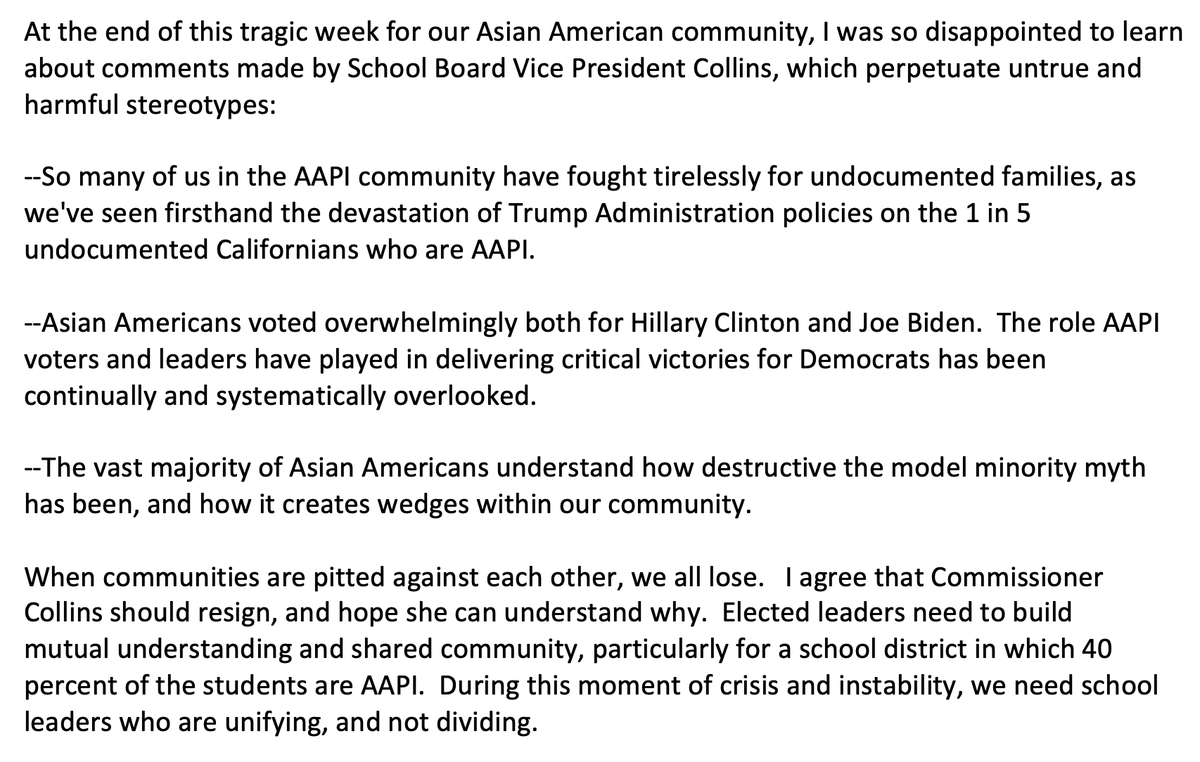 At the end of this tragic week for our Asian American community, I was so disappointed to learn about comments made by School Board Vice President Collins, which perpetuate untrue and harmful stereotypes:

--So many of us in the AAPI community have fought tirelessly for undocumented families, as we've seen firsthand the devastation of Trump Administration policies on the 1 in 5 undocumented Californians who are AAPI.

--Asian Americans voted overwhelmingly both for Hillary Clinton and Joe Biden. The role AAPI voters and leaders have played in delivering critical victories for Democrats has been continually and systematically overlooked.

--The vast majority of Asian Americans understand how destructive the model minority myth has been, and how it creates wedges within our community.

When communities are pitted against each other, we all lose. I agree that Commissioner Collins should resign, and hope she can understand why. Elected leaders need to build mutual understanding and shared community, particularly for a school district in which 40 percent of the students are AAPI. During this moment of crisis and instability, we need school leaders who are unifying, and not dividing.